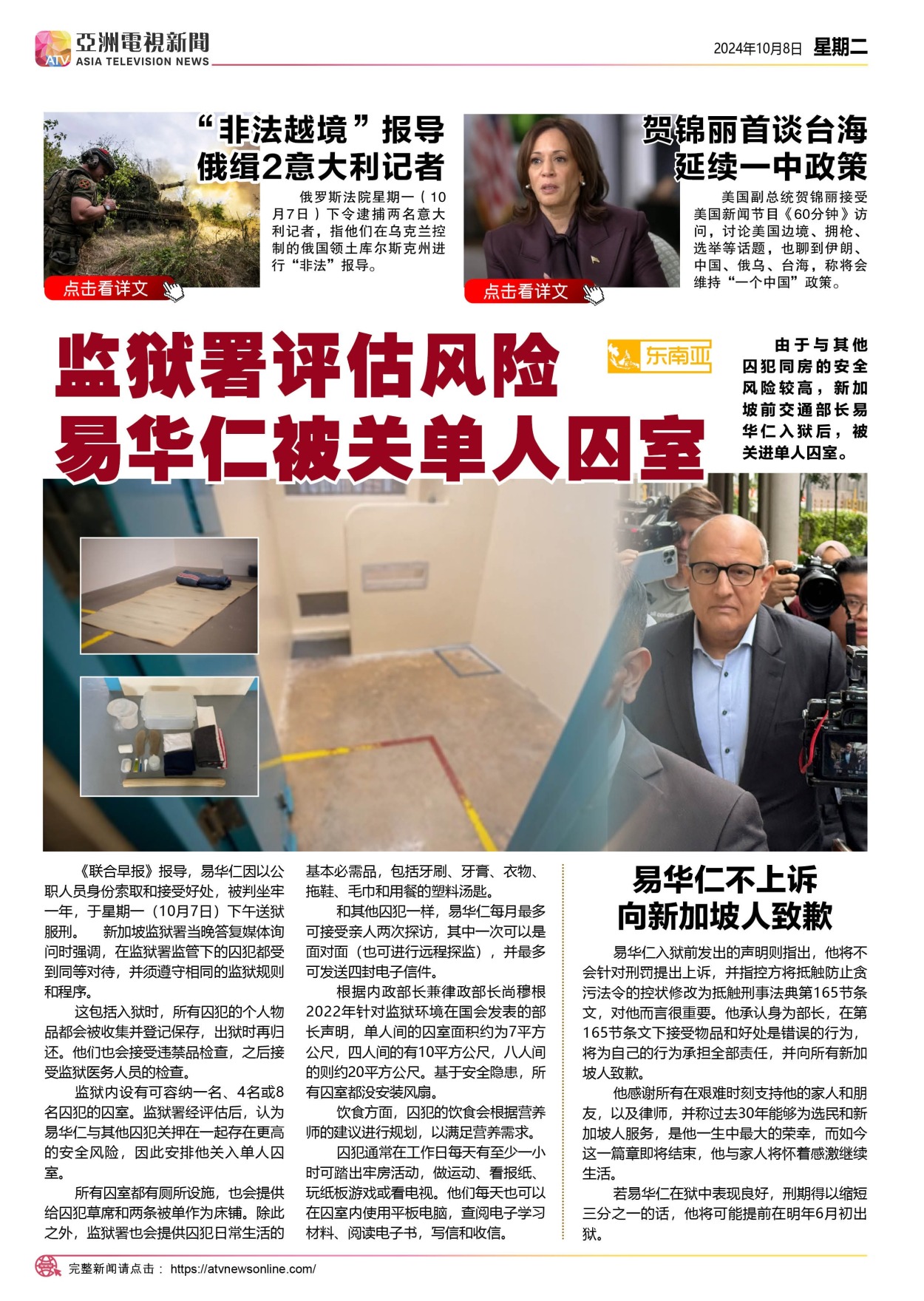 ATV 亞洲電視新聞 ASIA TELEVISION NEWS

2024年10月8日 星期二

“非法越境”报导
俄缉2意大利记者

俄罗斯法院星期一（10月7日）下令逮捕两名意大利记者，指他们在乌克兰控制的俄国领土库尔斯克州进行“非法”报导。

点击看详文

贺锦丽首谈台海
延续一中政策

美国副总统贺锦丽接受美国新闻节目《60分钟》访问，讨论美国边境、拥枪、选举等话题，也聊到伊朗、中国、俄乌、台海，称将会维持“一个中国”政策。

点击看详文

监狱署评估风险
易华仁被关单人囚室

东南亚

由于与其他囚犯同房的安全风险较高，新加坡前交通部长易华仁入狱后，被关进单人囚室。

《联合早报》报导，易华仁因以公职人员身份索取和接受好处，被判坐牢一年，于星期一（10月7日）下午送狱服刑。 新加坡监狱署当晚答复媒体询问时强调，在监狱署监管下的囚犯都受到同等对待，并须遵守相同的监狱规则和程序。

这包括入狱时，所有囚犯的个人物品都会被收集并登记保存，出狱时再归还。他们也会接受违禁品检查，之后接受监狱医务人员的检查。

监狱内设有可容纳一名、4名或8名囚犯的囚室。监狱署经评估后，认为易华仁与其他囚犯关押在一起存在更高的安全风险，因此安排他关入单人囚室。

所有囚室都有厕所设施，也会提供给囚犯草席和两条被单作为床铺。除此之外，监狱署也会提供囚犯日常生活的基本必需品，包括牙刷、牙膏、衣物、拖鞋、毛巾和用餐的塑料汤匙。

和其他囚犯一样，易华仁每月最多可接受亲人两次探访，其中一次可以是面对面（也可进行远程探监），并最多可发送四封电子信件。

根据内政部长兼律政部长尚穆根2022年针对监狱环境在国会发表的部长声明，单人间的囚室面积约为7平方公尺，四人间的有10平方公尺，八人间的则约20平方公尺。基于安全隐患，所有囚室都没安装风扇。

饮食方面，囚犯的饮食会根据营养师的建议进行规划，以满足营养需求。

囚犯通常在工作日每天有至少一小时可踏出牢房活动，做运动、看报纸、玩纸板游戏或看电视。他们每天也可以在囚室内使用平板电脑，查阅电子学习材料、阅读电子书，写信和收信。

易华仁不上诉
向新加坡人致歉

易华仁入狱前发出的声明则指出，他将不会针对刑罚提出上诉，并指控方将抵触防止贪污法令的控状修改为抵触刑事法典第165节条文，对他而言很重要。他承认身为部长，在第165节条文下接受物品和好处是错误的行为，将为自己的行为承担全部责任，并向所有新加坡人致歉。

他感谢所有在艰难时刻支持他的家人和朋友，以及律师，并称过去30年能够为选民和新加坡人服务，是他一生中最大的荣幸，而如今这一篇章即将结束，他与家人将怀着感激继续生活。

若易华仁在狱中表现良好，刑期得以缩短三分之一的话，他将可能提前在明年6月初出狱。

完整新闻请点击： https://atvnewsonline.com/